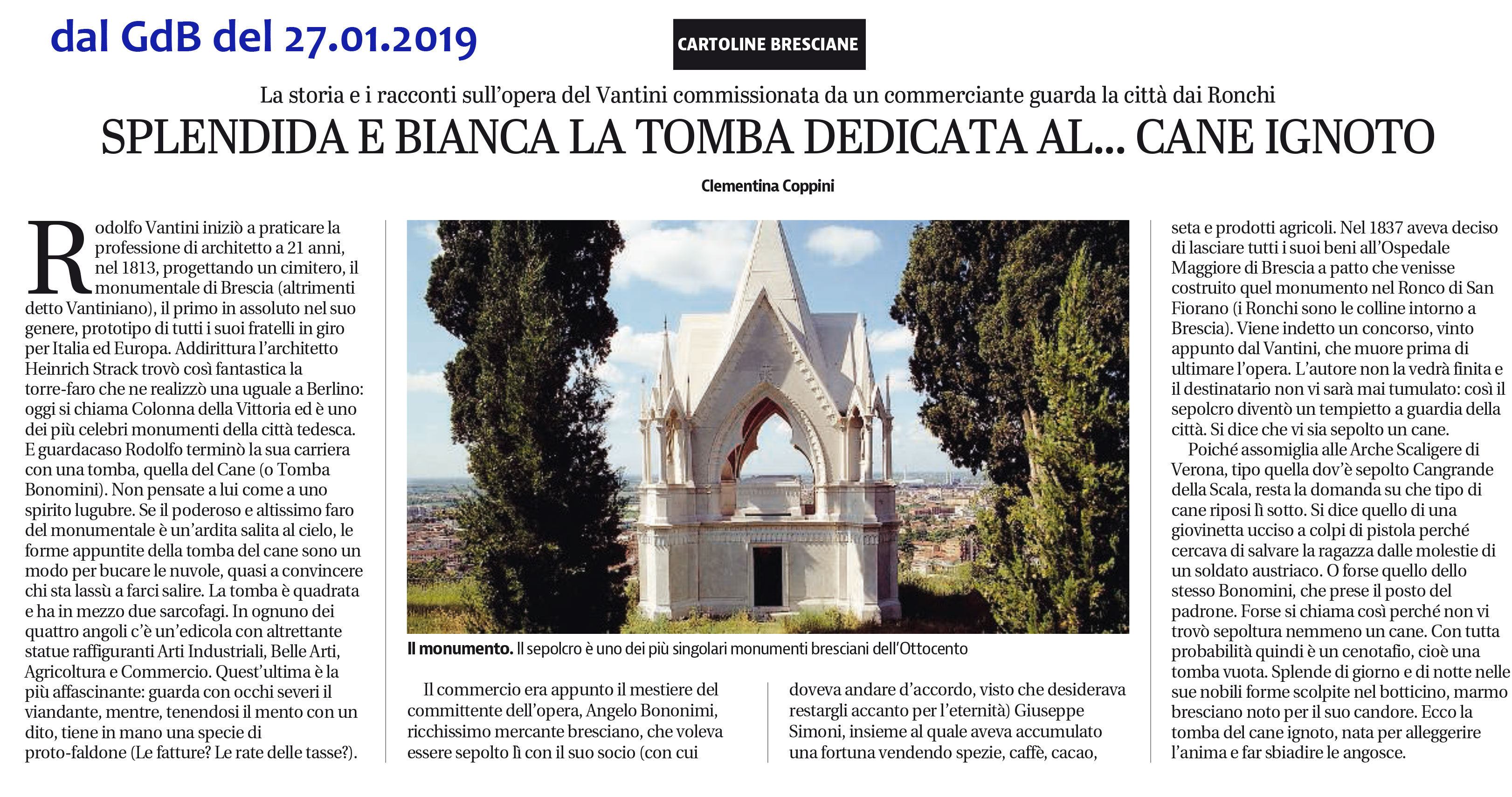 dal GdB del 27.01.2019

CARTOLINE BRESCIANE

La storia e i racconti sull'opera del Vantini commissionata da un commerciante guarda la città dai Ronchi

SPLENDIDA E BIANCA LA TOMBA DEDICATA AL... CANE IGNOTO

Clementina Coppini

Rodolfo Vantini iniziò a praticare la professione di architetto a 21 anni, nel 1813, progettando un cimitero, il monumentale di Brescia (altrimenti detto Vantiniano), il primo in assoluto nel suo genere, prototipo di tutti i suoi fratelli in giro per Italia ed Europa. Addirittura l'architetto Heinrich Strack trovò così fantastica la torre-faro che ne realizzò una uguale a Berlino: oggi si chiama Colonna della Vittoria ed è uno dei più celebri monumenti della città tedesca. E guardacaso Rodolfo terminò la sua carriera con una tomba, quella del Cane (o Tomba Bonomini). Non pensate a lui come a uno spirito lugubre. Se il poderoso e altissimo faro del monumentale è un'ardita salita al cielo, le forme appuntite della tomba del cane sono un modo per bucare le nuvole, quasi a convincere chi sta lassù a farci salire. La tomba è quadrata e ha in mezzo due sarcofagi. In ognuno dei quattro angoli c'è un'edicola con altrettante statue raffiguranti Arti Industriali, Belle Arti, Agricoltura e Commercio. Quest'ultima è la più affascinante: guarda con occhi severi il viandante, mentre, tenendosi il mento con un dito, tiene in mano una specie di proto-faldone (Le fatture? Le rate delle tasse?).

Il monumento. Il sepolcro è uno dei più singolari monumenti bresciani dell'Ottocento

Il commercio era appunto il mestiere del committente dell'opera, Angelo Bononimi, ricchissimo mercante bresciano, che voleva essere sepolto lì con il suo socio (con cui doveva andare d'accordo, visto che desiderava restargli accanto per l'eternità) Giuseppe Simoni, insieme al quale aveva accumulato una fortuna vendendo spezie, caffè, cacao, seta e prodotti agricoli. Nel 1837 aveva deciso di lasciare tutti i suoi beni all'Ospedale Maggiore di Brescia a patto che venisse costruito quel monumento nel Ronco di San Fiorano (i Ronchi sono le colline intorno a Brescia). Viene indetto un concorso, vinto appunto dal Vantini, che muore prima di ultimare l'opera. L'autore non la vedrà finita e il destinatario non vi sarà mai tumulato: così il sepolcro diventò un tempietto a guardia della città. Si dice che vi sia sepolto un cane.

Poiché assomiglia alle Arche Scaligere di Verona, tipo quella dov'è sepolto Cangrande della Scala, resta la domanda su che tipo di cane riposi lì sotto. Si dice quello di una giovinetta ucciso a colpi di pistola perché cercava di salvare la ragazza dalle molestie di un soldato austriaco. O forse quello dello stesso Bonomini, che prese il posto del padrone. Forse si chiama così perché non vi trovò sepoltura nemmeno un cane. Con tutta probabilità quindi è un cenotafio, cioè una tomba vuota. Splende di giorno e di notte nelle sue nobili forme scolpite nel botticino, marmo bresciano noto per il suo candore. Ecco la tomba del cane ignoto, nata per alleggerire l'anima e far sbiadire le angosce.